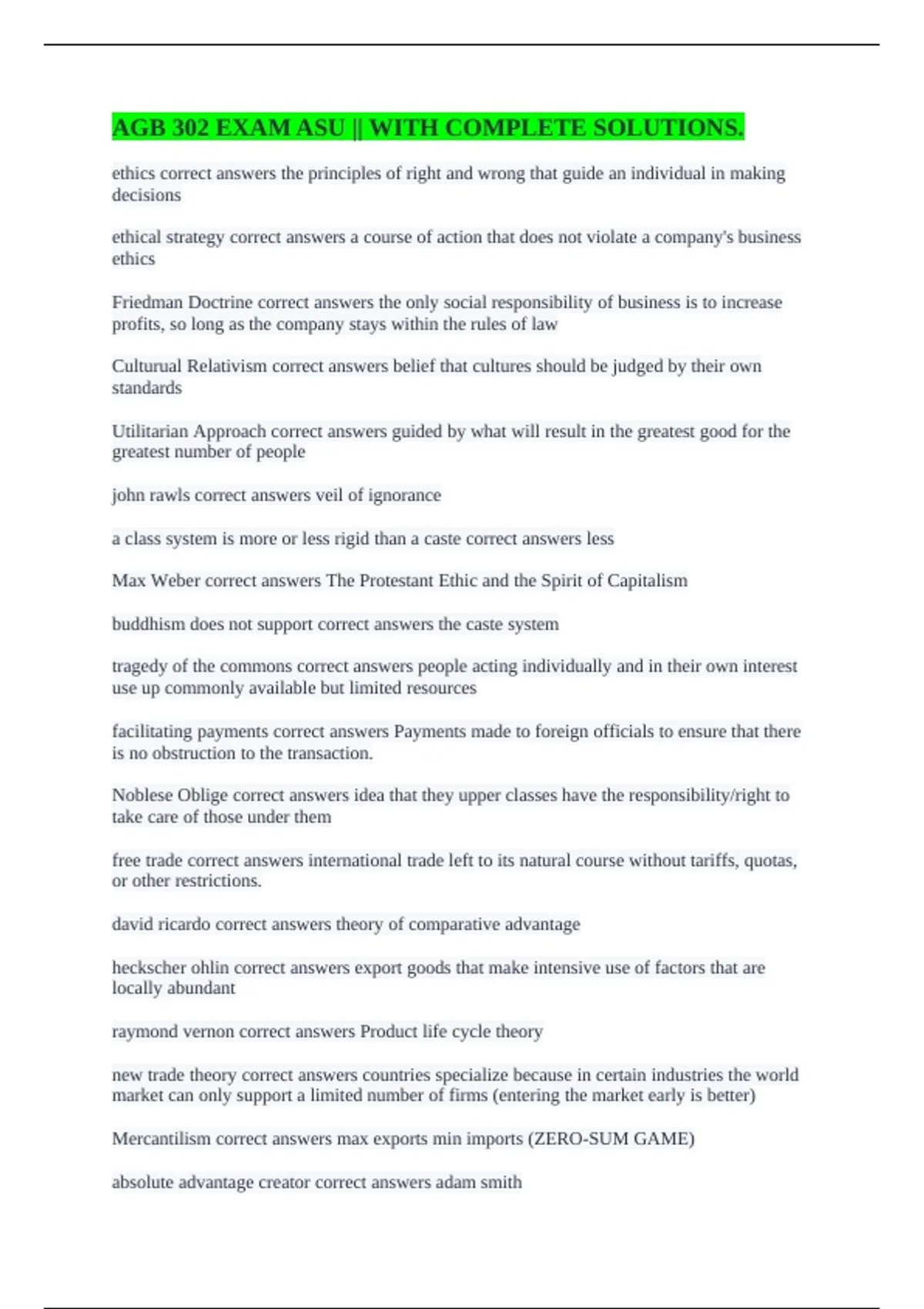 AGB 302 EXAM ASU || WITH COMPLETE SOLUTIONS.

ethics correct answers the principles of right and wrong that guide an individual in making decisions

ethical strategy correct answers a course of action that does not violate a company's business ethics

Friedman Doctrine correct answers the only social responsibility of business is to increase profits, so long as the company stays within the rules of law

Culturual Relativism correct answers belief that cultures should be judged by their own standards

Utilitarian Approach correct answers guided by what will result in the greatest good for the greatest number of people

john rawls correct answers veil of ignorance

a class system is more or less rigid than a caste correct answers less

Max Weber correct answers The Protestant Ethic and the Spirit of Capitalism

buddhism does not support correct answers the caste system

tragedy of the commons correct answers people acting individually and in their own interest use up commonly available but limited resources

facilitating payments correct answers Payments made to foreign officials to ensure that there is no obstruction to the transaction.

Noblese Oblige correct answers idea that they upper classes have the responsibility/right to take care of those under them

free trade correct answers international trade left to its natural course without tariffs, quotas, or other restrictions.

david ricardo correct answers theory of comparative advantage

heckscher ohlin correct answers export goods that make intensive use of factors that are locally abundant

raymond vernon correct answers Product life cycle theory

new trade theory correct answers countries specialize because in certain industries the world market can only support a limited number of firms (entering the market early is better)

Mercantilism correct answers max exports min imports (ZERO-SUM GAME)

absolute advantage creator correct answers adam smith